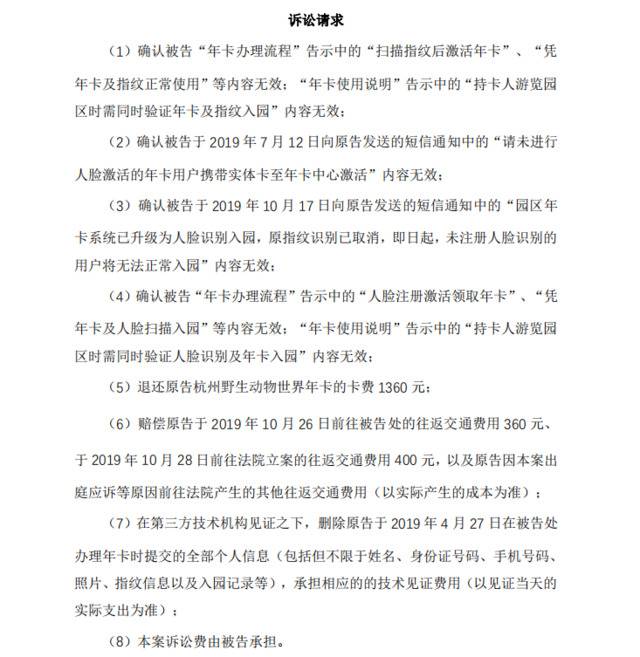 诉讼请求

（1）确认被告“年卡办理流程”告示中的“扫描指纹后激活年卡”、“凭年卡及指纹正常使用”等内容无效；“年卡使用说明”告示中的“持卡人游览园区时需同时验证年卡及指纹入园”内容无效；

（2）确认被告于 2019 年 7 月 12 日向原告发送的短信通知中的“请未进行人脸激活的年卡用户携带实体卡至年卡中心激活”内容无效；

（3）确认被告于 2019 年 10 月 17 日向原告发送的短信通知中的“园区年卡系统已升级为人脸识别入园，原指纹识别已取消，即日起，未注册人脸识别的用户将无法正常入园”内容无效；

（4）确认被告“年卡办理流程”告示中的“人脸注册激活领取年卡”、“凭年卡及人脸扫描入园”等内容无效；“年卡使用说明”告示中的“持卡人游览园区时需同时验证人脸识别及年卡入园”内容无效；

（5）退还原告杭州野生动物世界年卡的卡费 1360 元；

（6）赔偿原告于 2019 年 10 月 26 日前往被告处的往返交通费用 360 元、于 2019 年 10 月 28 日前往法院立案的往返交通费用 400 元，以及原告因本案出庭应诉等原因前往法院产生的其他往返交通费用（以实际产生的成本为准）；

（7）在第三方技术机构见证之下，删除原告于 2019 年 4 月 27 日在被告处办理年卡时提交的全部个人信息（包括但不限于姓名、身份证号码、手机号码、照片、指纹信息以及入园记录等），承担相应的的技术见证费用（以见证当天的实际支出为准）；

（8）本案诉讼费由被告承担。